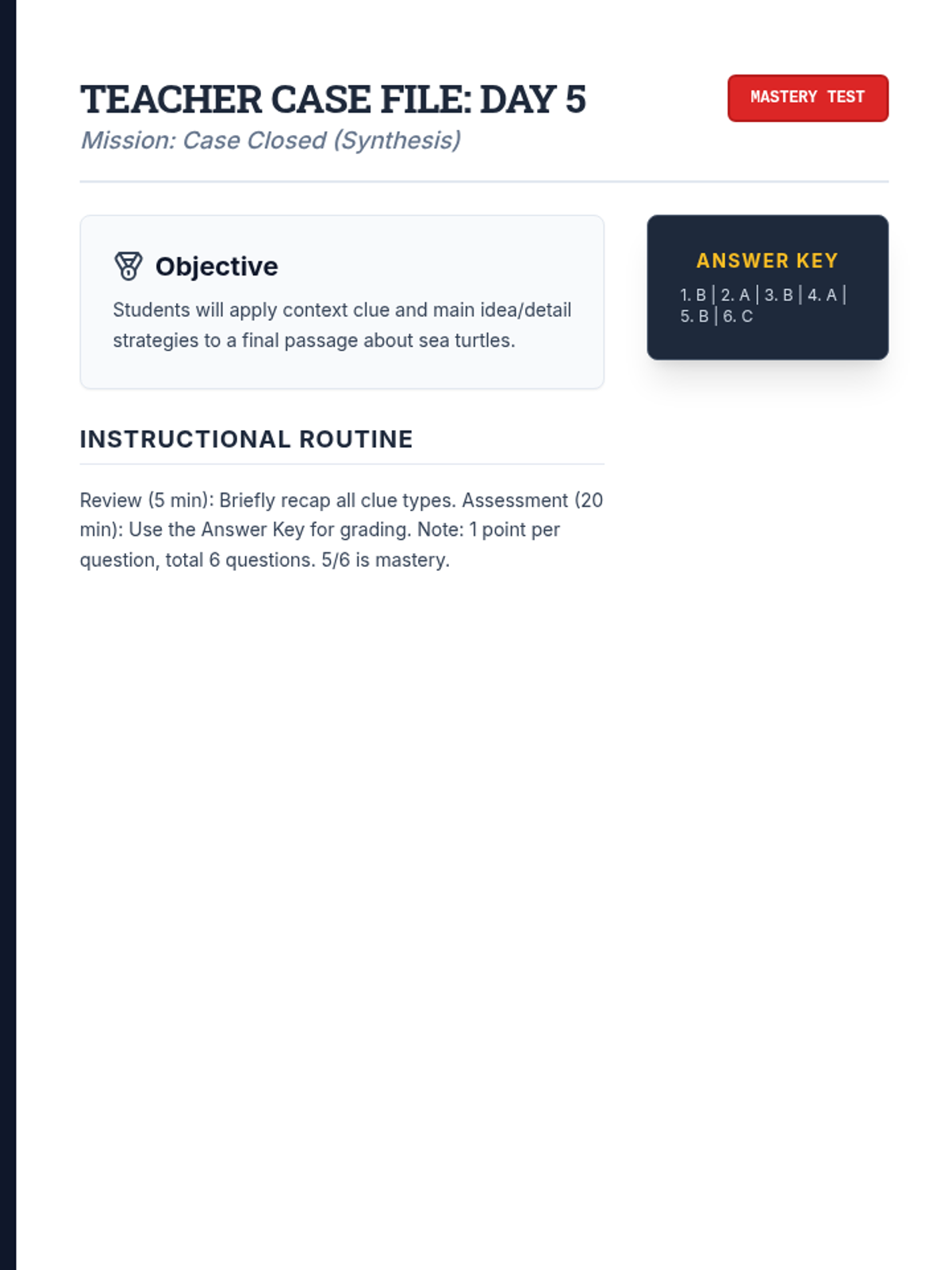 TEACHER CASE FILE: DAY 5

Mission: Case Closed (Synthesis)

MASTERY TEST

Objective

Students will apply context clue and main idea/detail strategies to a final passage about sea turtles.

INSTRUCTIONAL ROUTINE

Review (5 min): Briefly recap all clue types. Assessment (20 min): Use the Answer Key for grading. Note: 1 point per question, total 6 questions. 5/6 is mastery.

ANSWER KEY

1. B | 2. A | 3. B | 4. A | 5. B | 6. C